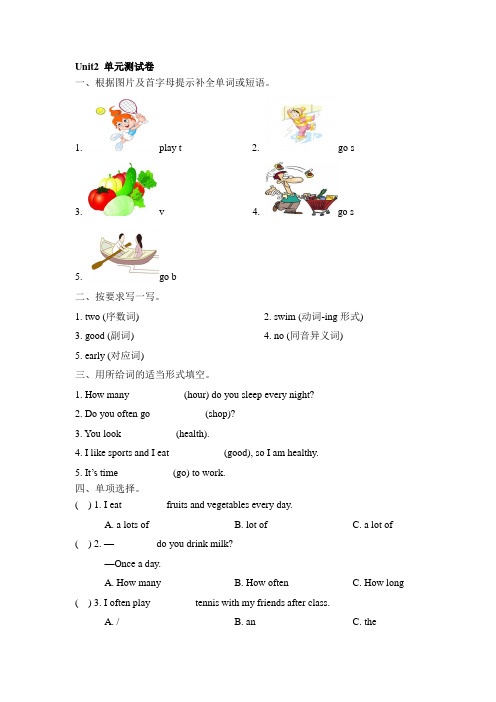 Unit2 单元测试卷

一、根据图片及首字母提示补全单词或短语。

1. play t

2. go s

3. v

4. go s

5. go b

二、按要求写一写。

1. two (序数词)

2. swim (动词-ing 形式)

3. good (副词)

4. no (同音异义词)

5. early (对应词)

三、用所给词的适当形式填空。

1. How many (hour) do you sleep every night?

2. Do you often go (shop)?

3. You look (health).

4. I like sports and I eat (good), so I am healthy.

5. It's time (go) to work.

四、单项选择。

( ) 1. I eat fruits and vegetables every day.

A. a lots of B. lot of C. a lot of

( ) 2. — do you drink milk?

—Once a day.

A. How many B. How often C. How long

( ) 3. I often play tennis with my friends after class.

A. / B. an C. the